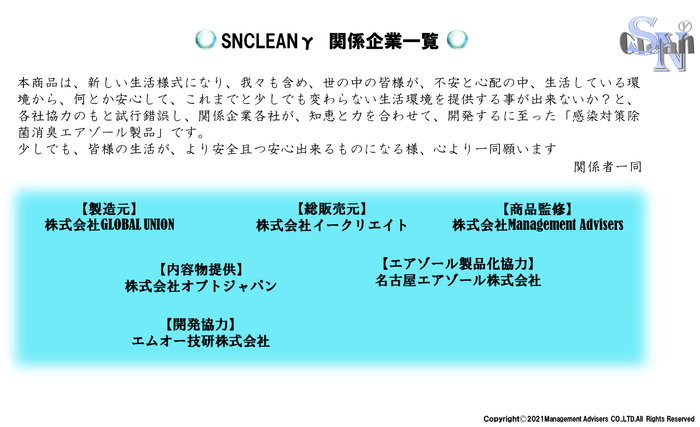 SNCLEANγ 関係企業一覧

SN Clean

本商品は、新しい生活様式になり、我々も含め、世の中の皆様が、不安と心配の中、生活している環境から、何とか安心して、これまでと少しでも変わらない生活環境を提供する事が出来ないか？と、各社協力のもと試行錯誤し、関係企業各社が、知恵と力を合わせて、開発するに至った「感染対策除菌消臭エアゾール製品」です。
少しでも、皆様の生活が、より安全且つ安心出来るものになる様、心より一同願います

関係者一同

【製造元】
株式会社GLOBAL UNION

【総販売元】
株式会社イークリエイト

【商品監修】
株式会社Management Advisers

【内容物提供】
株式会社オプトジャパン

【エアゾール製品化協力】
名古屋エアゾール株式会社

【開発協力】
エムオー技研株式会社

Copyright©2021Management Advisers CO.,LTD.All Rights Reserved